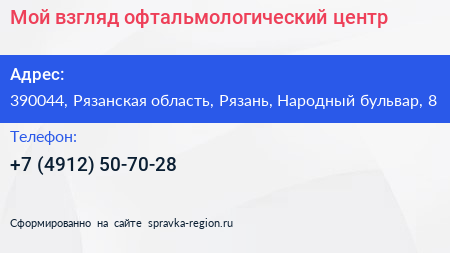 Мой взгляд офтальмологический центр

Адрес:

390044, Рязанская область, Рязань, Народный бульвар, 8

Телефон:

+7 (4912) 50-70-28

Сформированно на сайте spravka-region.ru